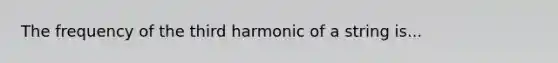 The frequency of the third harmonic of a string is...